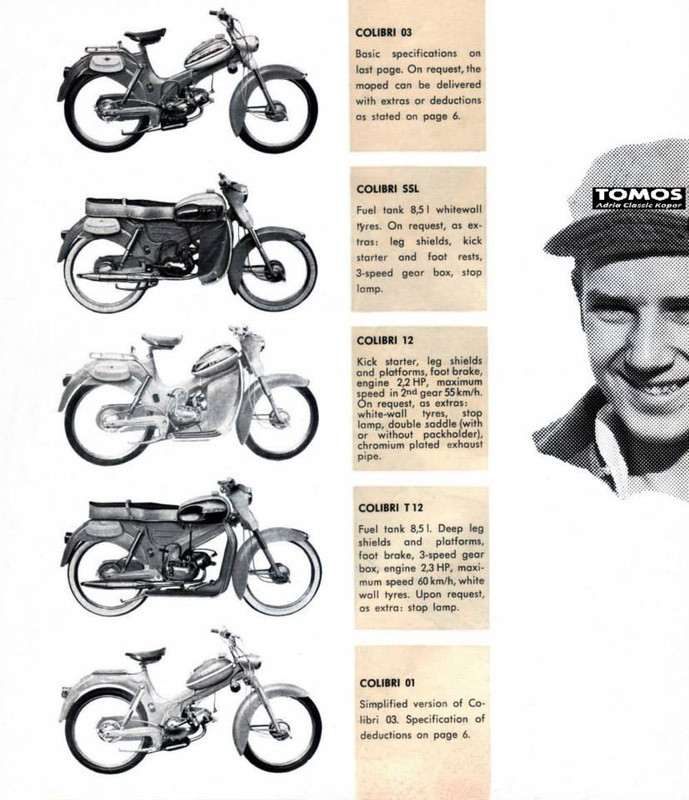 COLIBRI 03

Basic specifications on last page. On request, the moped can be delivered with extras or deductions as stated on page 6.

COLIBRI SSL

Fuel tank 8,5 l whitewall tyres. On request, as extras: leg shields, kick starter and foot rests, 3-speed gear box, stop lamp.

COLIBRI 12

Kick starter, leg shields and platforms, foot brake, engine 2,2 HP, maximum speed in 2nd gear 55 km/h. On request, as extras: white-wall tyres, stop lamp, double saddle (with or without packholder), chromium plated exhaust pipe.

COLIBRI T 12

Fuel tank 8,5 l. Deep leg shields and platforms, foot brake, 3-speed gear box, engine 2,3 HP, maximum speed 60 km/h, white wall tyres. Upon request, as extra: stop lamp.

COLIBRI 01

Simplified version of Colibri 03. Specification of deductions on page 6.

TOMOS
Adria Classic Koper